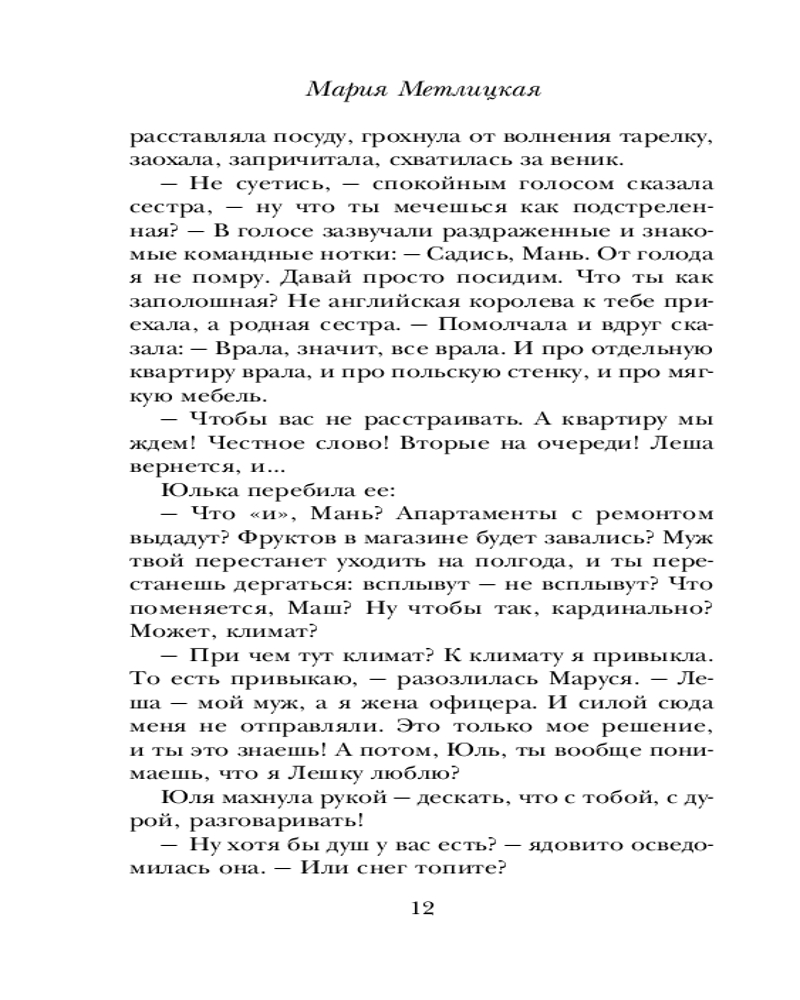 Мария Метлицкая

расставляла посуду, грохнула от волнения тарелку, заохала, запричитала, схватилась за веник.

— Не суетись, — спокойным голосом сказала сестра, — ну что ты мечешься как подстреленная? — В голосе зазвучали раздраженные и знакомые командные нотки: — Садись, Мань. От голода я не помру. Давай просто посидим. Что ты как заполошная? Не английская королева к тебе приехала, а родная сестра. — Помолчала и вдруг сказала: — Врала, значит, все врала. И про отдельную квартиру врала, и про польскую стенку, и про мягкую мебель.

— Чтобы вас не расстраивать. А квартиру мы ждем! Честное слово! Вторые на очереди! Леша вернется, и...

Юлька перебила ее:

— Что «и», Мань? Апартаменты с ремонтом выдадут? Фруктов в магазине будет завались? Муж твой перестанет уходить на полгода, и ты перестанешь дергаться: всплывут — не всплывут? Что поменяется, Маш? Ну чтобы так, кардинально? Может, климат?

— При чем тут климат? К климату я привыкла. То есть привыкаю, — разозлилась Маруся. — Леша — мой муж, а я жена офицера. И силой сюда меня не отправляли. Это только мое решение, и ты это знаешь! А потом, Юль, ты вообще понимаешь, что я Лешку люблю?

Юля махнула рукой — дескать, что с тобой, с дурой, разговаривать!

— Ну хотя бы душ у вас есть? — ядовито осведомилась она. — Или снег топите?

12